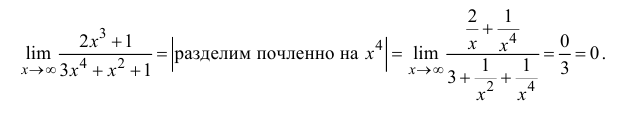 $\lim_{x\to\infty}\frac{2x^3+1}{3x^4+x^2+1}=\left|\text{разделим почленно на } x^4\right|=\lim_{x\to\infty}\frac{\frac{2}{x}+\frac{1}{x^4}}{3+\frac{1}{x^2}+\frac{1}{x^4}}=\frac{0}{3}=0.$